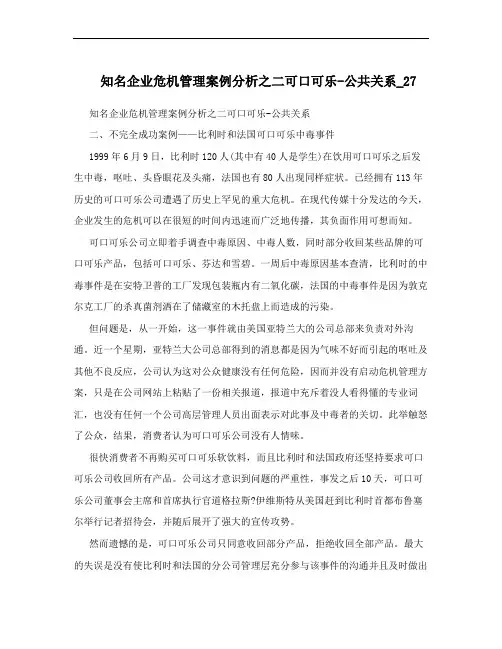 知名企业危机管理案例分析之二可口可乐-公共关系_27

知名企业危机管理案例分析之二可口可乐-公共关系

二、不完全成功案例——比利时和法国可口可乐中毒事件

1999 年 6 月 9 日，比利时 120 人(其中有 40 人是学生)在饮用可口可乐之后发生中毒，呕吐、头昏眼花及头痛，法国也有 80 人出现同样症状。已经拥有 113 年历史的可口可乐公司遭遇了历史上罕见的重大危机。在现代传媒十分发达的今天，企业发生的危机可以在很短的时间内迅速而广泛地传播，其负面作用可想而知。

可口可乐公司立即着手调查中毒原因、中毒人数，同时部分收回某些品牌的可口可乐产品，包括可口可乐、芬达和雪碧。一周后中毒原因基本查清，比利时的中毒事件是在安特卫普的工厂发现包装瓶内有二氧化碳，法国的中毒事件是因为敦克尔克工厂的杀真菌剂洒在了储藏室的木托盘上而造成的污染。

但问题是，从一开始，这一事件就由美国亚特兰大的公司总部来负责对外沟通。近一个星期，亚特兰大公司总部得到的消息都是因为气味不好而引起的呕吐及其他不良反应，公司认为这对公众健康没有任何危险，因而并没有启动危机管理方案，只是在公司网站上粘贴了一份相关报道，报道中充斥着没人看得懂的专业词汇，也没有任何一个公司高层管理人员出面表示对此事及中毒者的关切。此举触怒了公众，结果，消费者认为可口可乐公司没有人情味。

很快消费者不再购买可口可乐软饮料，而且比利时和法国政府还坚持要求可口可乐公司收回所有产品。公司这才意识到问题的严重性，事发之后 10 天，可口可乐公司董事会主席和首席执行官道格拉斯?伊维斯特从美国赶到比利时首都布鲁塞尔举行记者招待会，并随后展开了强大的宣传攻势。

然而遗憾的是，可口可乐公司只同意收回部分产品，拒绝收回全部产品。最大的失误是没有使比利时和法国的分公司管理层充分参与该事件的沟通并且及时做出